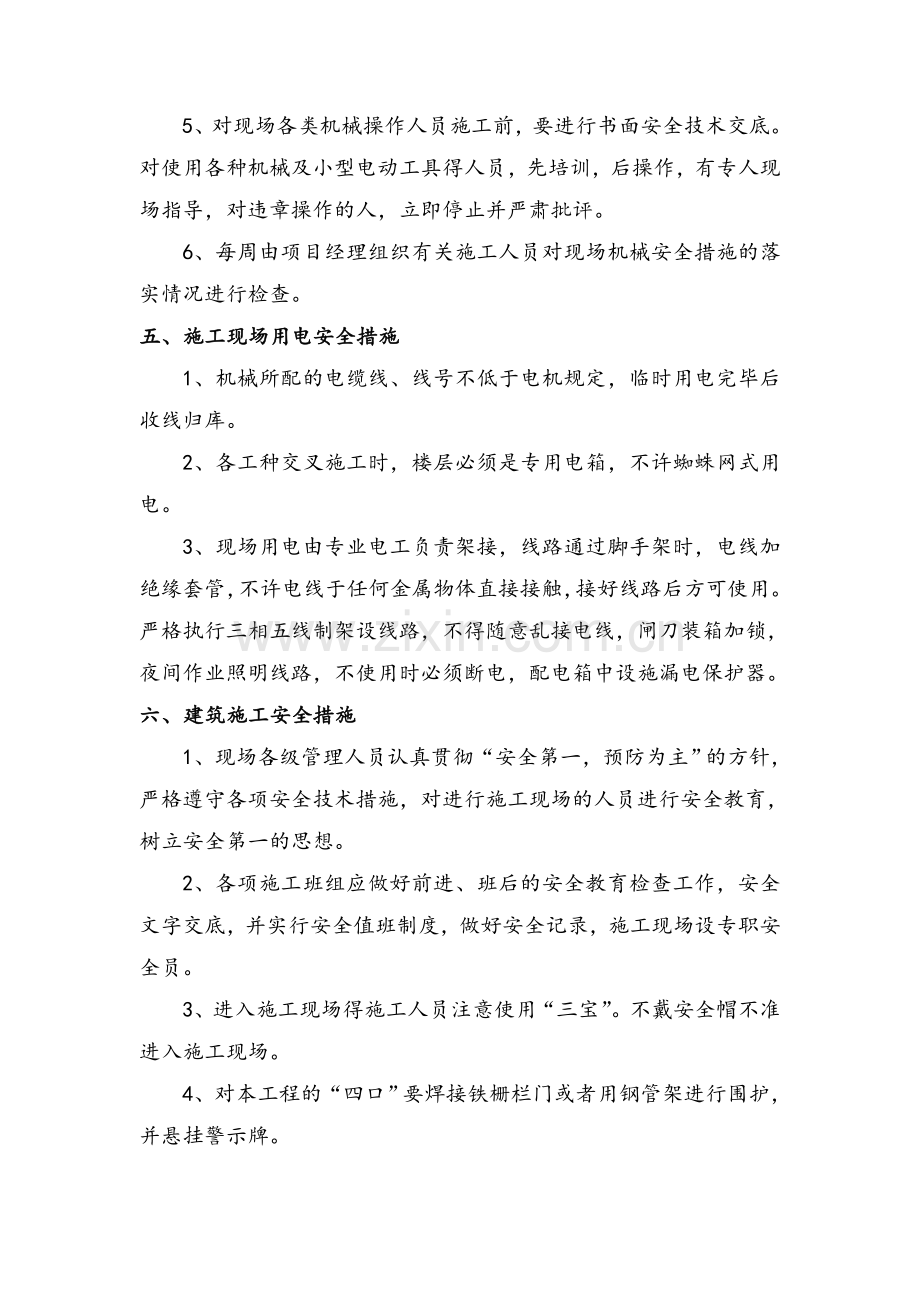 5、对现场各类机械操作人员施工前，要进行书面安全技术交底。对使用各种机械及小型电动工具得人员，先培训，后操作，有专人现场指导，对违章操作的人，立即停止并严肃批评。

6、每周由项目经理组织有关施工人员对现场机械安全措施的落实情况进行检查。

五、施工现场用电安全措施

1、机械所配的电缆线、线号不低于电机规定，临时用电完毕后收线归库。

2、各工种交叉施工时，楼层必须是专用电箱，不许蜘蛛网式用电。

3、现场用电由专业电工负责架接，线路通过脚手架时，电线加绝缘套管，不许电线于任何金属物体直接接触，接好线路后方可使用。严格执行三相五线制架设线路，不得随意乱接电线，闸刀装箱加锁，夜间作业照明线路，不使用时必须断电，配电箱中设施漏电保护器。

六、建筑施工安全措施

1、现场各级管理人员认真贯彻“安全第一，预防为主”的方针，严格遵守各项安全技术措施，对进行施工现场的人员进行安全教育，树立安全第一的思想。

2、各项施工班组应做好前进、班后的安全教育检查工作，安全文字交底，并实行安全值班制度，做好安全记录，施工现场设专职安全员。

3、进入施工现场得施工人员注意使用“三宝”。不戴安全帽不准进入施工现场。

4、对本工程的“四口”要焊接铁栅栏门或者用钢管架进行围护，并悬挂警示牌。

www.zixin.com.cn